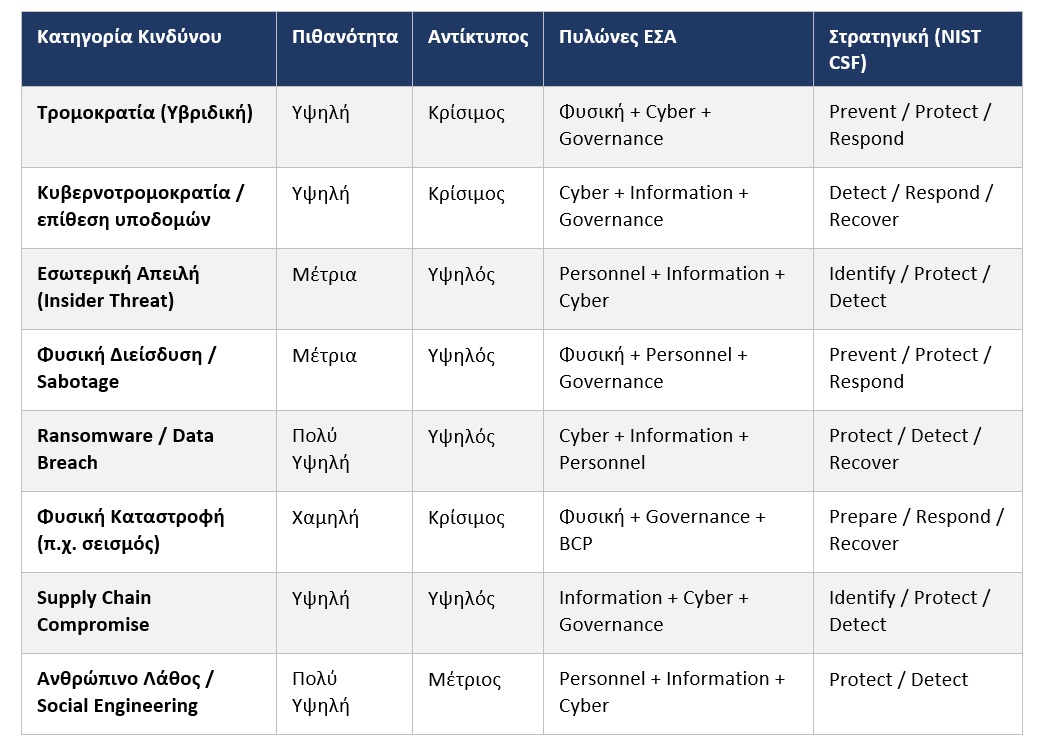 | Κατηγορία Κινδύνου | Πιθανότητα | Αντίκτυπος | Πυλώνες ΕΣΑ | Στρατηγική (NIST CSF) |
|---|---|---|---|---|
| Τρομοκρατία (Υβριδική) | Υψηλή | Κρίσιμος | Φυσική + Cyber + Governance | Prevent / Protect / Respond |
| Κυβερνοτρομοκρατία / επίθεση υποδομών | Υψηλή | Κρίσιμος | Cyber + Information + Governance | Detect / Respond / Recover |
| Εσωτερική Απειλή (Insider Threat) | Μέτρια | Υψηλός | Personnel + Information + Cyber | Identify / Protect / Detect |
| Φυσική Διείσδυση / Sabotage | Μέτρια | Υψηλός | Φυσική + Personnel + Governance | Prevent / Protect / Respond |
| Ransomware / Data Breach | Πολύ Υψηλή | Υψηλός | Cyber + Information + Personnel | Protect / Detect / Recover |
| Φυσική Καταστροφή (π.χ. σεισμός) | Χαμηλή | Κρίσιμος | Φυσική + Governance + BCP | Prepare / Respond / Recover |
| Supply Chain Compromise | Υψηλή | Υψηλός | Information + Cyber + Governance | Identify / Protect / Detect |
| Ανθρώπινο Λάθος / Social Engineering | Πολύ Υψηλή | Μέτριος | Personnel + Information + Cyber | Protect / Detect |